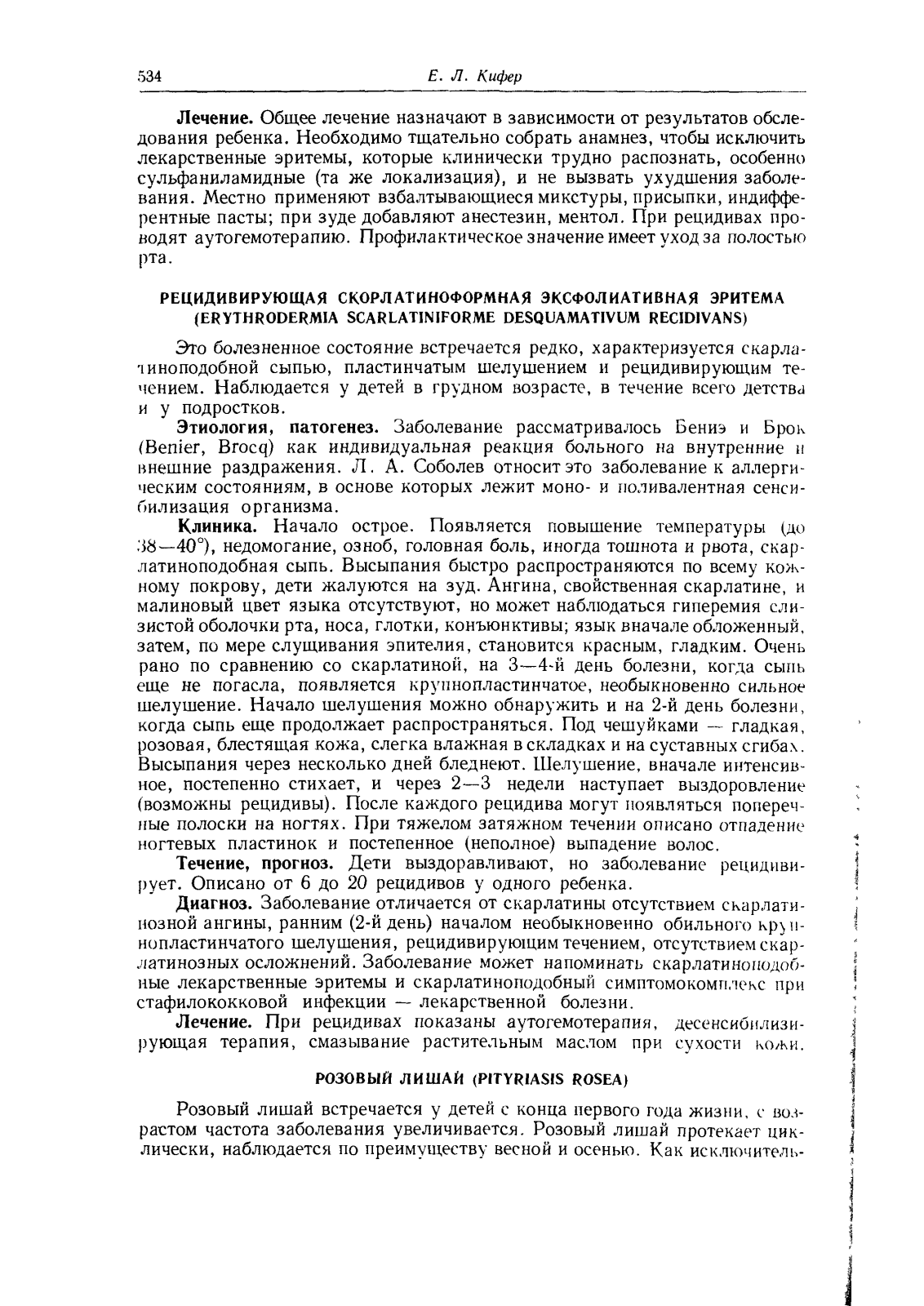 534 Е. Л. Кифер

Лечение. Общее лечение назначают в зависимости от результатов обследования ребенка. Необходимо тщательно собрать анамнез, чтобы исключить лекарственные эритемы, которые клинически трудно распознать, особенно сульфаниламидные (та же локализация), и не вызвать ухудшения заболевания. Местно применяют взбалтывающиеся микстуры, присыпки, индифферентные пасты; при зуде добавляют анестезин, ментол. При рецидивах проводят аутогемотерапию. Профилактическое значение имеет уход за полостью рта.

РЕЦИДИВИРУЮЩАЯ СКОРЛАТИНОФОРМНАЯ ЭКСФОЛИАТИВНАЯ ЭРИТЕМА (ERYTHRODERMIA SCARLATINIFORME DESQUAMATIVUM RECIDIVANS)

Это болезненное состояние встречается редко, характеризуется скарлатиноподобной сыпью, пластинчатым шелушением и рецидивирующим течением. Наблюдается у детей в грудном возрасте, в течение всего детства и у подростков.

Этиология, патогенез. Заболевание рассматривалось Бениэ и Брок (Benier, Brocq) как индивидуальная реакция больного на внутренние и внешние раздражения. Л. А. Соболев относит это заболевание к аллергическим состояниям, в основе которых лежит моно- и поливалентная сенсибилизация организма.

Клиника. Начало острое. Появляется повышение температуры (до 38—40°), недомогание, озноб, головная боль, иногда тошнота и рвота, скарлатиноподобная сыпь. Высыпания быстро распространяются по всему кожному покрову, дети жалуются на зуд. Ангина, свойственная скарлатине, и малиновый цвет языка отсутствуют, но может наблюдаться гиперемия слизистой оболочки рта, носа, глотки, конъюнктивы; язык вначале обложенный, затем, по мере слущивания эпителия, становится красным, гладким. Очень рано по сравнению со скарлатиной, на 3—4-й день болезни, когда сыпь еще не погасла, появляется крупнопластинчатое, необыкновенно сильное шелушение. Начало шелушения можно обнаружить и на 2-й день болезни, когда сыпь еще продолжает распространяться. Под чешуйками — гладкая, розовая, блестящая кожа, слегка влажная в складках и на суставных сгибах. Высыпания через несколько дней бледнеют. Шелушение, вначале интенсивное, постепенно стихает, и через 2—3 недели наступает выздоровление (возможны рецидивы). После каждого рецидива могут появляться поперечные полоски на ногтях. При тяжелом затяжном течении описано отпадение ногтевых пластинок и постепенное (неполное) выпадение волос.

Течение, прогноз. Дети выздоравливают, но заболевание рецидивирует. Описано от 6 до 20 рецидивов у одного ребенка.

Диагноз. Заболевание отличается от скарлатины отсутствием скарлатинозной ангины, ранним (2-й день) началом необыкновенно обильного крупнопластинчатого шелушения, рецидивирующим течением, отсутствием скарлатинозных осложнений. Заболевание может напоминать скарлатиноподобные лекарственные эритемы и скарлатиноподобный симптомокомплекс при стафилококковой инфекции — лекарственной болезни.

Лечение. При рецидивах показаны аутогемотерапия, десенсибилизирующая терапия, смазывание растительным маслом при сухости кожи.

РОЗОВЫЙ ЛИШАЙ (PITYRIASIS ROSEA)

Розовый лишай встречается у детей с конца первого года жизни, с возрастом частота заболевания увеличивается. Розовый лишай протекает циклически, наблюдается по преимуществу весной и осенью. Как исключитель-